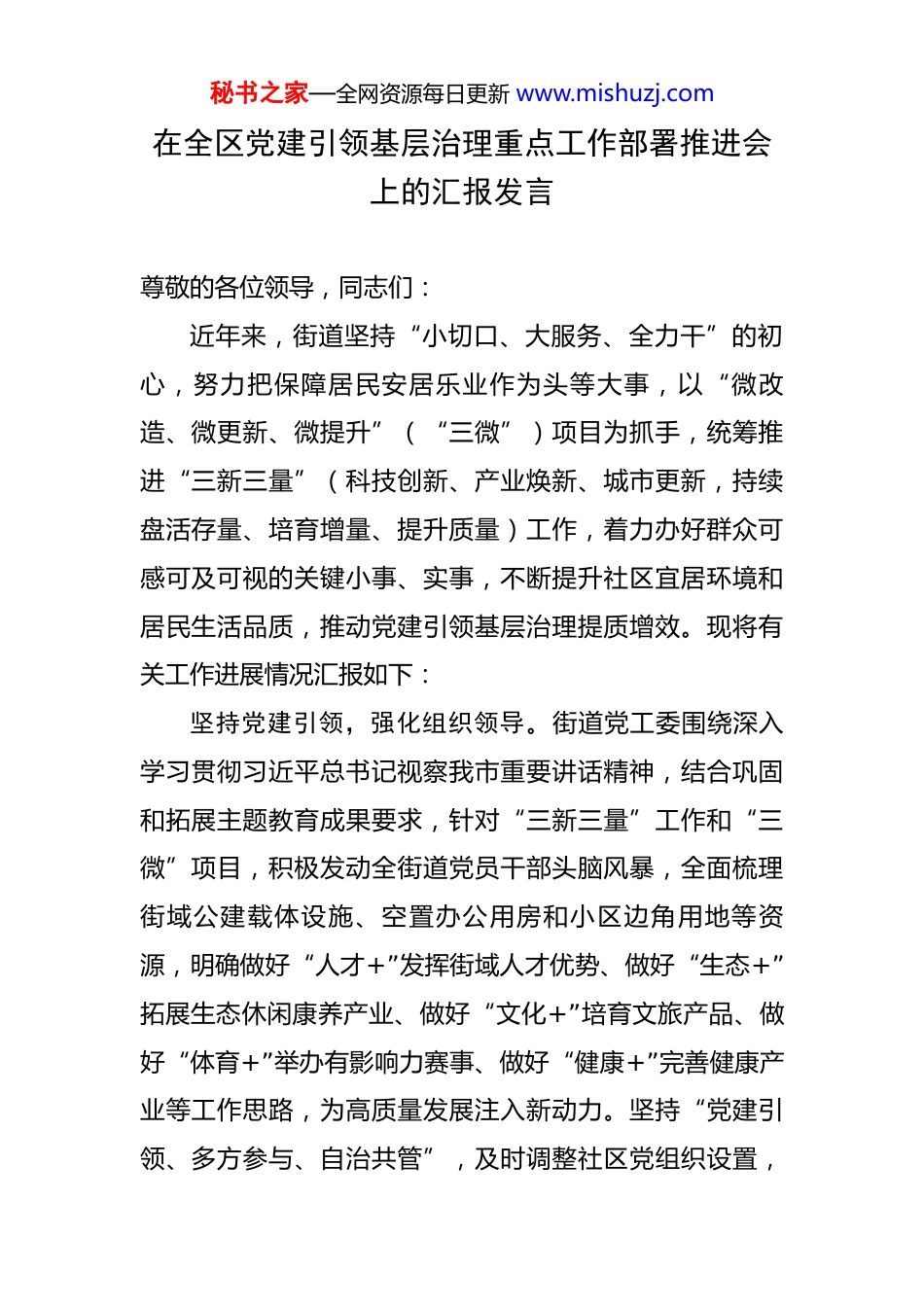 秘书之家—全网资源每日更新 www.mishuzj.com

在全区党建引领基层治理重点工作部署推进会上的汇报发言

尊敬的各位领导，同志们：

近年来，街道坚持“小切口、大服务、全力干”的初心，努力把保障居民安居乐业作为头等大事，以“微改造、微更新、微提升”（“三微”）项目为抓手，统筹推进“三新三量”（科技创新、产业焕新、城市更新，持续盘活存量、培育增量、提升质量）工作，着力办好群众可感可及可视的关键小事、实事，不断提升社区宜居环境和居民生活品质，推动党建引领基层治理提质增效。现将有关工作进展情况汇报如下：

坚持党建引领，强化组织领导。街道党工委围绕深入学习贯彻习近平总书记视察我市重要讲话精神，结合巩固和拓展主题教育成果要求，针对“三新三量”工作和“三微”项目，积极发动全街道党员干部头脑风暴，全面梳理街域公建载体设施、空置办公用房和小区边角用地等资源，明确做好“人才+”发挥街域人才优势、做好“生态+”拓展生态休闲康养产业、做好“文化+”培育文旅产品、做好“体育+”举办有影响力赛事、做好“健康+”完善健康产业等工作思路，为高质量发展注入新动力。坚持“党建引领、多方参与、自治共管”，及时调整社区党组织设置，